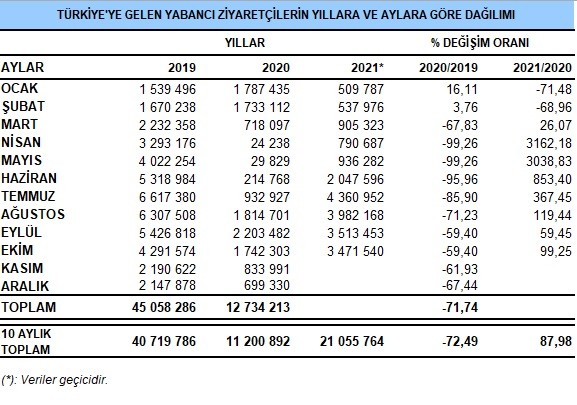 TÜRKİYE'YE GELEN YABANCI ZİYARETÇİLERİN YILLARA VE AYLARA GÖRE DAĞILIMI

| | YILLAR | | | % DEĞİŞİM ORANI | |
|---|---|---|---|---|---|
| AYLAR | 2019 | 2020 | 2021* | 2020/2019 | 2021/2020 |
| OCAK | 1 539 496 | 1 787 435 | 509 787 | 16,11 | -71,48 |
| ŞUBAT | 1 670 238 | 1 733 112 | 537 976 | 3,76 | -68,96 |
| MART | 2 232 358 | 718 097 | 905 323 | -67,83 | 26,07 |
| NİSAN | 3 293 176 | 24 238 | 790 687 | -99,26 | 3162,18 |
| MAYIS | 4 022 254 | 29 829 | 936 282 | -99,26 | 3038,83 |
| HAZİRAN | 5 318 984 | 214 768 | 2 047 596 | -95,96 | 853,40 |
| TEMMUZ | 6 617 380 | 932 927 | 4 360 952 | -85,90 | 367,45 |
| AĞUSTOS | 6 307 508 | 1 814 701 | 3 982 168 | -71,23 | 119,44 |
| EYLÜL | 5 426 818 | 2 203 482 | 3 513 453 | -59,40 | 59,45 |
| EKİM | 4 291 574 | 1 742 303 | 3 471 540 | -59,40 | 99,25 |
| KASIM | 2 190 622 | 833 991 | | -61,93 | |
| ARALIK | 2 147 878 | 699 330 | | -67,44 | |
| TOPLAM | 45 058 286 | 12 734 213 | | -71,74 | |
| 10 AYLIK TOPLAM | 40 719 786 | 11 200 892 | 21 055 764 | -72,49 | 87,98 |

(*): Veriler geçicidir.